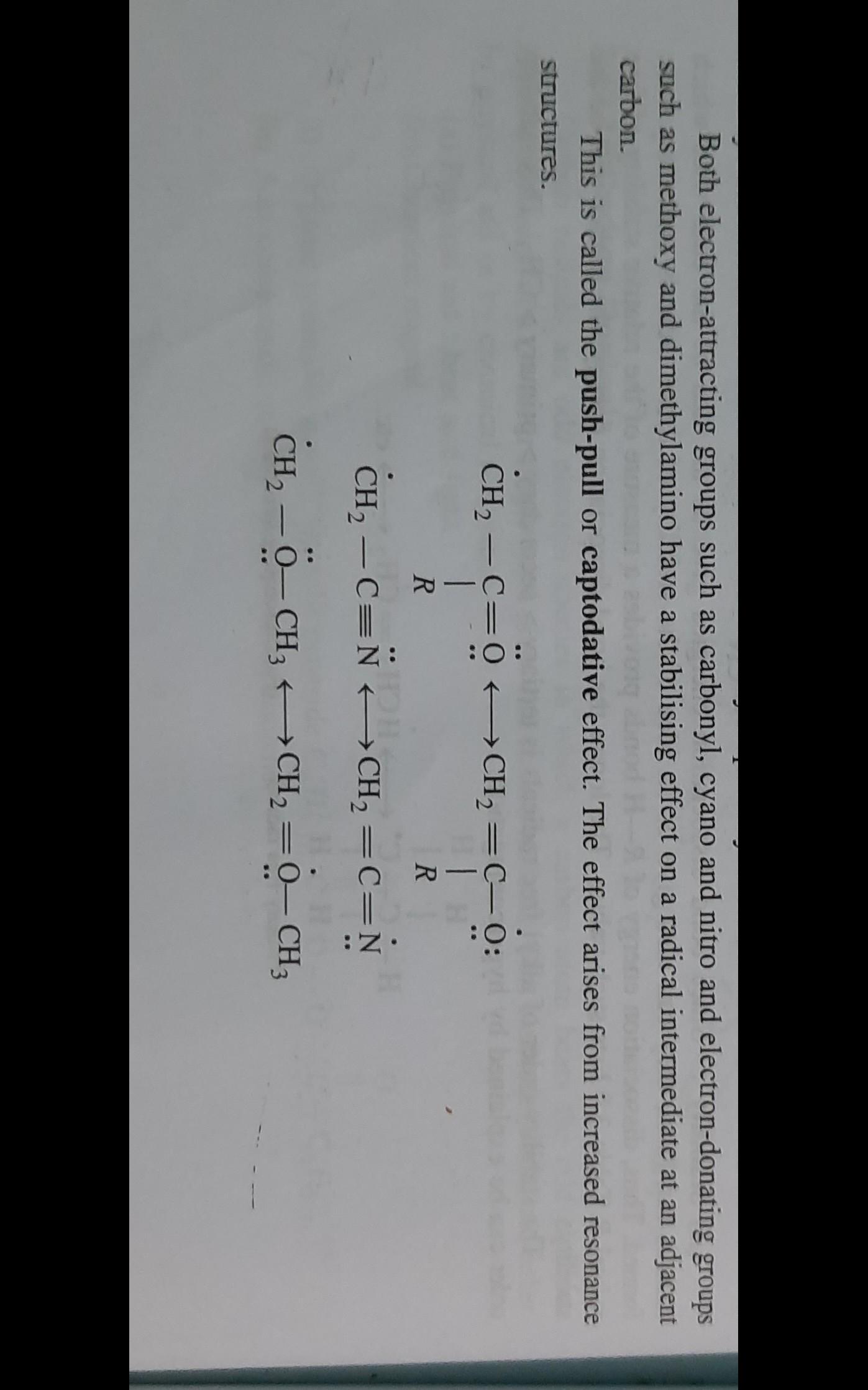 Both electron-attracting groups such as carbonyl, cyano and nitro and electron-donating groups such as methoxy and dimethylamino have a stabilising effect on a radical intermediate at an adjacent carbon.

This is called the **push-pull** or **captodative** effect. The effect arises from increased resonance structures.

$\dot{C}H_2 - \underset{R}{\underset{|}{C}} = \ddot{\underset{..}{O}} \longleftrightarrow CH_2 = \underset{R}{\underset{|}{C}} - \dot{\underset{..}{O}}:$

$\dot{C}H_2 - C \equiv \ddot{N} \longleftrightarrow CH_2 = C = \dot{\underset{..}{N}}$

$\dot{C}H_2 - \ddot{\underset{..}{O}} - CH_3 \longleftrightarrow CH_2 = \dot{\underset{..}{O}} - CH_3$